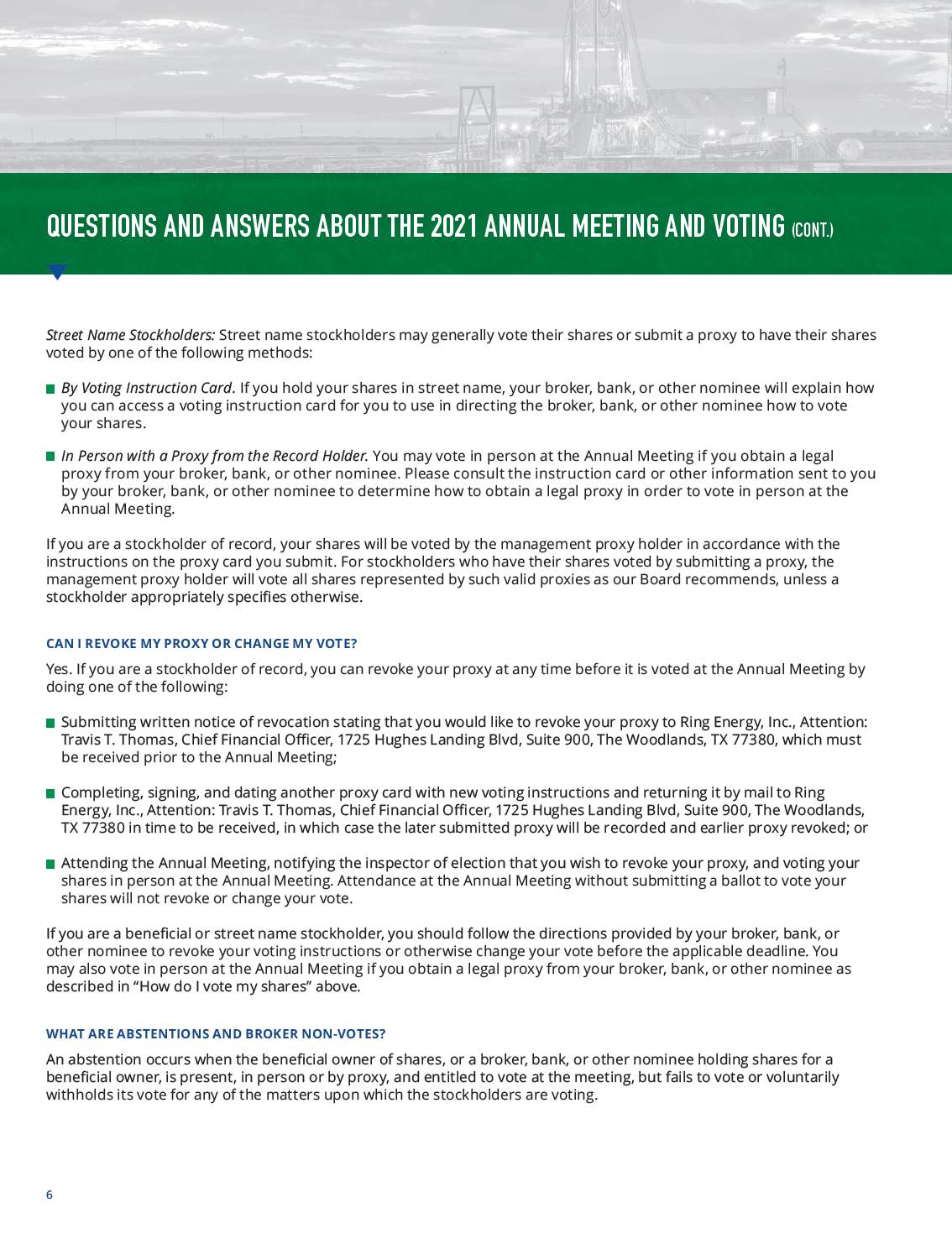 QUESTIONS AND ANSWERS ABOUT THE 2021 ANNUAL MEETING AND VOTING (CONT.)

Street Name Stockholders: Street name stockholders may generally vote their shares or submit a proxy to have their shares voted by one of the following methods:

By Voting Instruction Card. If you hold your shares in street name, your broker, bank, or other nominee will explain how you can access a voting instruction card for you to use in directing the broker, bank, or other nominee how to vote your shares.

In Person with a Proxy from the Record Holder. You may vote in person at the Annual Meeting if you obtain a legal proxy from your broker, bank, or other nominee. Please consult the instruction card or other information sent to you by your broker, bank, or other nominee to determine how to obtain a legal proxy in order to vote in person at the Annual Meeting.

If you are a stockholder of record, your shares will be voted by the management proxy holder in accordance with the instructions on the proxy card you submit. For stockholders who have their shares voted by submitting a proxy, the management proxy holder will vote all shares represented by such valid proxies as our Board recommends, unless a stockholder appropriately specifies otherwise.

CAN I REVOKE MY PROXY OR CHANGE MY VOTE?

Yes. If you are a stockholder of record, you can revoke your proxy at any time before it is voted at the Annual Meeting by doing one of the following:

Submitting written notice of revocation stating that you would like to revoke your proxy to Ring Energy, Inc., Attention: Travis T. Thomas, Chief Financial Officer, 1725 Hughes Landing Blvd, Suite 900, The Woodlands, TX 77380, which must be received prior to the Annual Meeting;

Completing, signing, and dating another proxy card with new voting instructions and returning it by mail to Ring Energy, Inc., Attention: Travis T. Thomas, Chief Financial Officer, 1725 Hughes Landing Blvd, Suite 900, The Woodlands, TX 77380 in time to be received, in which case the later submitted proxy will be recorded and earlier proxy revoked; or

Attending the Annual Meeting, notifying the inspector of election that you wish to revoke your proxy, and voting your shares in person at the Annual Meeting. Attendance at the Annual Meeting without submitting a ballot to vote your shares will not revoke or change your vote.

If you are a beneficial or street name stockholder, you should follow the directions provided by your broker, bank, or other nominee to revoke your voting instructions or otherwise change your vote before the applicable deadline. You may also vote in person at the Annual Meeting if you obtain a legal proxy from your broker, bank, or other nominee as described in “How do I vote my shares” above.

WHAT ARE ABSTENTIONS AND BROKER NON-VOTES?

An abstention occurs when the beneficial owner of shares, or a broker, bank, or other nominee holding shares for a beneficial owner, is present, in person or by proxy, and entitled to vote at the meeting, but fails to vote or voluntarily withholds its vote for any of the matters upon which the stockholders are voting.

6